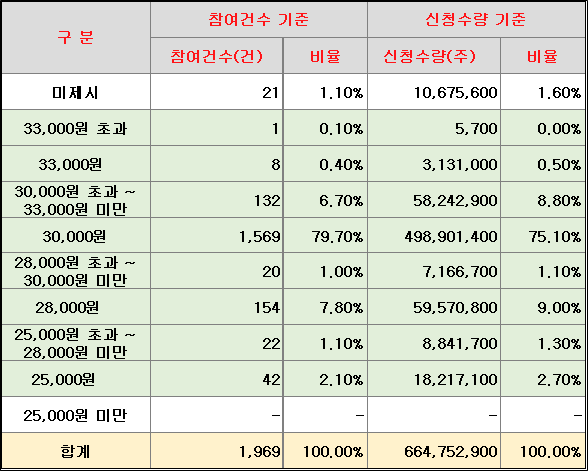 | 구 분 | 참여건수 기준 | | 신청수량 기준 | |
|---|---|---|---|---|
| | 참여건수(건) | 비율 | 신청수량(주) | 비율 |
| 미제시 | 21 | 1.10% | 10,675,600 | 1.60% |
| 33,000원 초과 | 1 | 0.10% | 5,700 | 0.00% |
| 33,000원 | 8 | 0.40% | 3,131,000 | 0.50% |
| 30,000원 초과 ~ 33,000원 미만 | 132 | 6.70% | 58,242,900 | 8.80% |
| 30,000원 | 1,569 | 79.70% | 498,901,400 | 75.10% |
| 28,000원 초과 ~ 30,000원 미만 | 20 | 1.00% | 7,166,700 | 1.10% |
| 28,000원 | 154 | 7.80% | 59,570,800 | 9.00% |
| 25,000원 초과 ~ 28,000원 미만 | 22 | 1.10% | 8,841,700 | 1.30% |
| 25,000원 | 42 | 2.10% | 18,217,100 | 2.70% |
| 25,000원 미만 | - | - | - | - |
| 합계 | 1,969 | 100.00% | 664,752,900 | 100.00% |